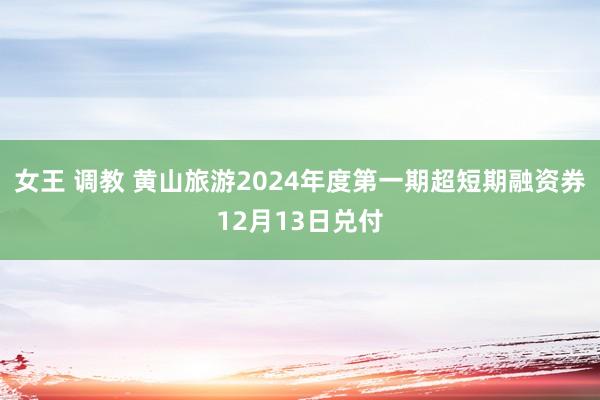 女王 调教 黄山旅游2024年度第一期超短期融资券12月13日兑付